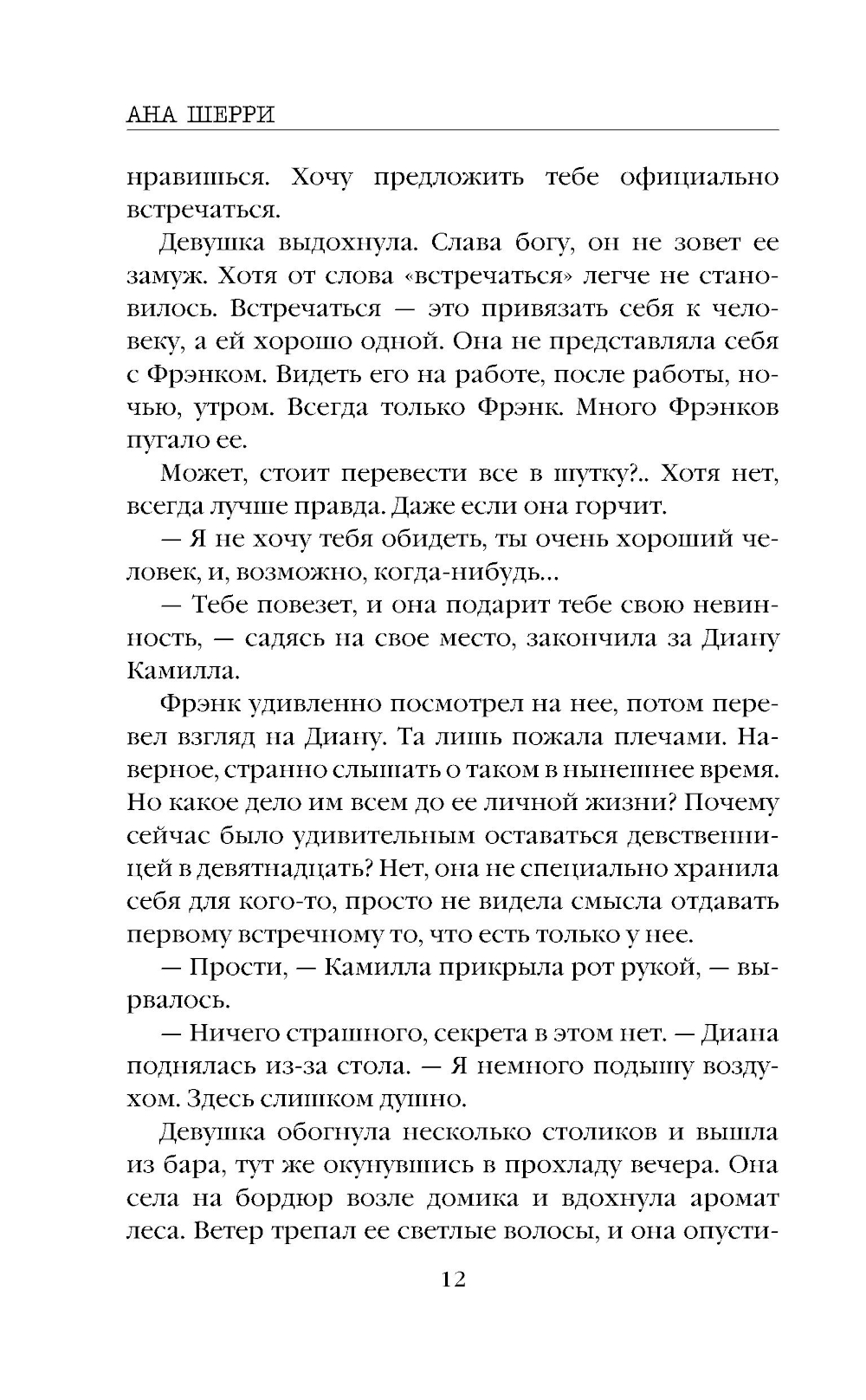 АНА ШЕРРИ

нравишься. Хочу предложить тебе официально встречаться.

Девушка выдохнула. Слава богу, он не зовет ее замуж. Хотя от слова «встречаться» легче не становилось. Встречаться — это привязать себя к человеку, а ей хорошо одной. Она не представляла себя с Фрэнком. Видеть его на работе, после работы, ночью, утром. Всегда только Фрэнк. Много Фрэнков пугало ее.

Может, стоит перевести все в шутку?.. Хотя нет, всегда лучше правда. Даже если она горчит.

— Я не хочу тебя обидеть, ты очень хороший человек, и, возможно, когда-нибудь...

— Тебе повезет, и она подарит тебе свою невинность, — садясь на свое место, закончила за Диану Камилла.

Фрэнк удивленно посмотрел на нее, потом перевел взгляд на Диану. Та лишь пожала плечами. Наверное, странно слышать о таком в нынешнее время. Но какое дело им всем до ее личной жизни? Почему сейчас было удивительным оставаться девственницей в девятнадцать? Нет, она не специально хранила себя для кого-то, просто не видела смысла отдавать первому встречному то, что есть только у нее.

— Прости, — Камилла прикрыла рот рукой, — вырвалось.

— Ничего страшного, секрета в этом нет. — Диана поднялась из-за стола. — Я немного подышу воздухом. Здесь слишком душно.

Девушка обогнула несколько столиков и вышла из бара, тут же окунувшись в прохладу вечера. Она села на бордюр возле домика и вдохнула аромат леса. Ветер трепал ее светлые волосы, и она опусти-

12